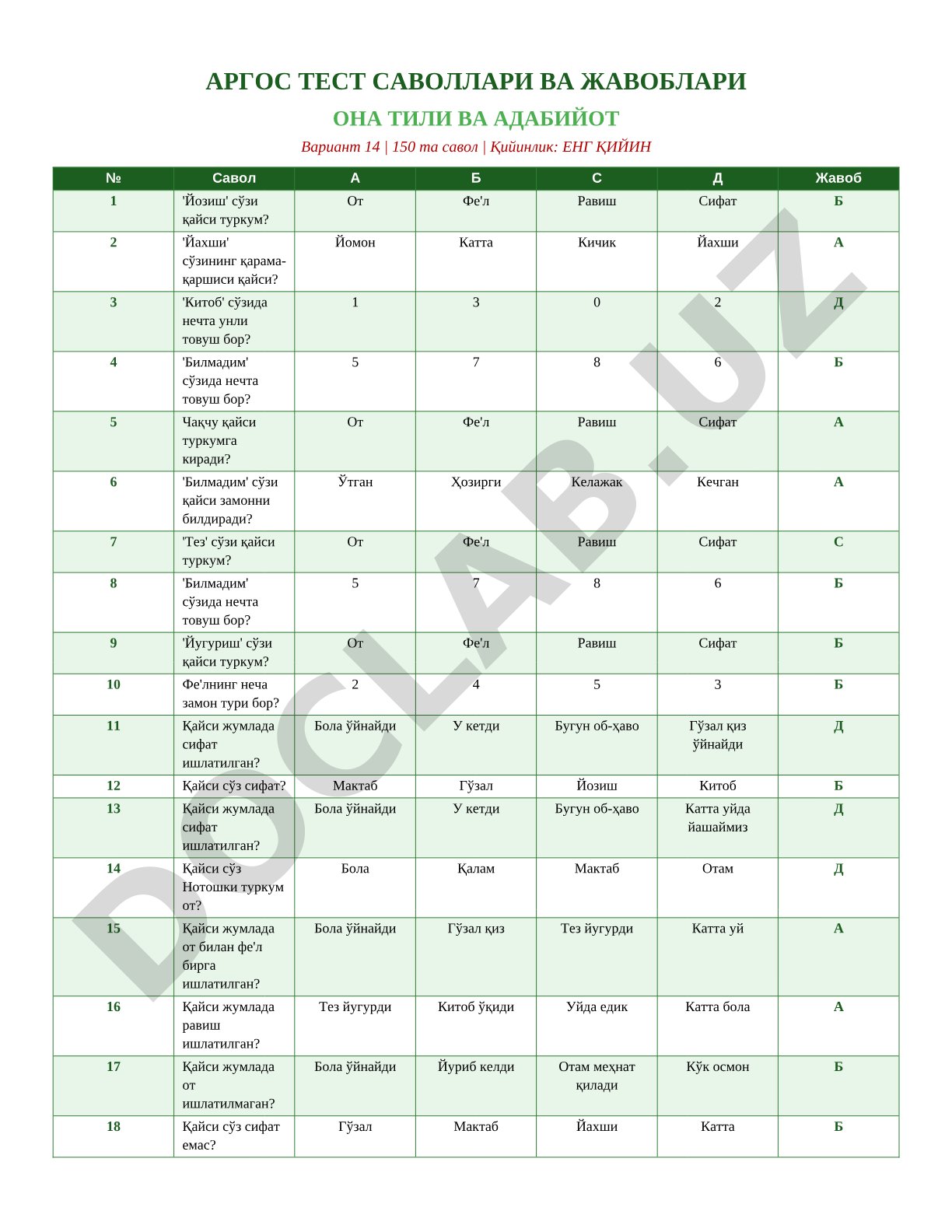 АРГОС ТЕСТ САВОЛЛАРИ ВА ЖАВОБЛАРИ

ОНА ТИЛИ ВА АДАБИЙОТ

Вариант 14 | 150 та савол | Қийинлик: ЕНГ ҚИЙИН

| № | Савол | А | Б | С | Д | Жавоб |
|---|---|---|---|---|---|---|
| 1 | 'Йозиш' сўзи қайси туркум? | От | Фе'л | Равиш | Сифат | Б |
| 2 | 'Йахши' сўзининг қарама-қаршиси қайси? | Йомон | Катта | Кичик | Йахши | А |
| 3 | 'Китоб' сўзида нечта унли товуш бор? | 1 | 3 | 0 | 2 | Д |
| 4 | 'Билмадим' сўзида нечта товуш бор? | 5 | 7 | 8 | 6 | Б |
| 5 | Чақчу қайси туркумга киради? | От | Фе'л | Равиш | Сифат | А |
| 6 | 'Билмадим' сўзи қайси замонни билдиради? | Ўтган | Ҳозирги | Келажак | Кечган | А |
| 7 | 'Тез' сўзи қайси туркум? | От | Фе'л | Равиш | Сифат | С |
| 8 | 'Билмадим' сўзида нечта товуш бор? | 5 | 7 | 8 | 6 | Б |
| 9 | 'Йугуриш' сўзи қайси туркум? | От | Фе'л | Равиш | Сифат | Б |
| 10 | Фе'лнинг неча замон тури бор? | 2 | 4 | 5 | 3 | Б |
| 11 | Қайси жумлада сифат ишлатилган? | Бола ўйнайди | У кетди | Бугун об-ҳаво | Гўзал қиз ўйнайди | Д |
| 12 | Қайси сўз сифат? | Мактаб | Гўзал | Йозиш | Китоб | Б |
| 13 | Қайси жумлада сифат ишлатилган? | Бола ўйнайди | У кетди | Бугун об-ҳаво | Катта уйда йашаймиз | Д |
| 14 | Қайси сўз Нотошки туркум от? | Бола | Қалам | Мактаб | Отам | Д |
| 15 | Қайси жумлада от билан фе'л бирга ишлатилган? | Бола ўйнайди | Гўзал қиз | Тез йугурди | Катта уй | А |
| 16 | Қайси жумлада равиш ишлатилган? | Тез йугурди | Китоб ўқиди | Уйда едик | Катта бола | А |
| 17 | Қайси жумлада от ишлатилмаган? | Бола ўйнайди | Йуриб келди | Отам меҳнат қилади | Кўк осмон | Б |
| 18 | Қайси сўз сифат емас? | Гўзал | Мактаб | Йахши | Катта | Б |

DOCLAB.UZ